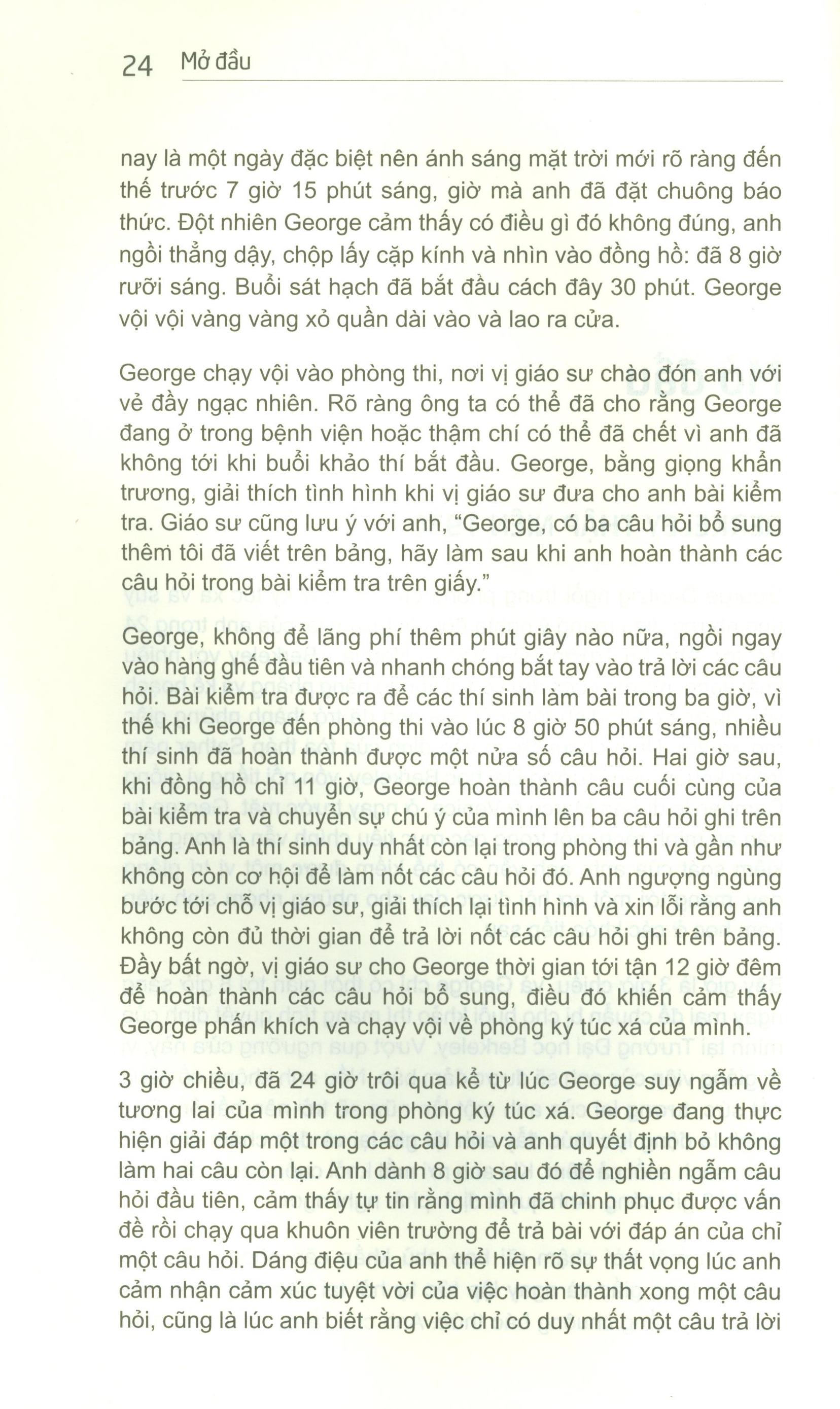 24 Mở đầu

nay là một ngày đặc biệt nên ánh sáng mặt trời mới rõ ràng đến thế trước 7 giờ 15 phút sáng, giờ mà anh đã đặt chuông báo thức. Đột nhiên George cảm thấy có điều gì đó không đúng, anh ngồi thẳng dậy, chộp lấy cặp kính và nhìn vào đồng hồ: đã 8 giờ rưỡi sáng. Buổi sát hạch đã bắt đầu cách đây 30 phút. George vội vội vàng vàng xỏ quần dài vào và lao ra cửa.

George chạy vội vào phòng thi, nơi vị giáo sư chào đón anh với vẻ đầy ngạc nhiên. Rõ ràng ông ta có thể đã cho rằng George đang ở trong bệnh viện hoặc thậm chí có thể đã chết vì anh đã không tới khi buổi khảo thí bắt đầu. George, bằng giọng khẩn trương, giải thích tình hình khi vị giáo sư đưa cho anh bài kiểm tra. Giáo sư cũng lưu ý với anh, "George, có ba câu hỏi bổ sung thêm tôi đã viết trên bảng, hãy làm sau khi anh hoàn thành các câu hỏi trong bài kiểm tra trên giấy."

George, không để lãng phí thêm phút giây nào nữa, ngồi ngay vào hàng ghế đầu tiên và nhanh chóng bắt tay vào trả lời các câu hỏi. Bài kiểm tra được ra để các thí sinh làm bài trong ba giờ, vì thế khi George đến phòng thi vào lúc 8 giờ 50 phút sáng, nhiều thí sinh đã hoàn thành được một nửa số câu hỏi. Hai giờ sau, khi đồng hồ chỉ 11 giờ, George hoàn thành câu cuối cùng của bài kiểm tra và chuyển sự chú ý của mình lên ba câu hỏi ghi trên bảng. Anh là thí sinh duy nhất còn lại trong phòng thi và gần như không còn cơ hội để làm nốt các câu hỏi đó. Anh ngượng ngùng bước tới chỗ vị giáo sư, giải thích lại tình hình và xin lỗi rằng anh không còn đủ thời gian để trả lời nốt các câu hỏi ghi trên bảng. Đầy bất ngờ, vị giáo sư cho George thời gian tới tận 12 giờ đêm để hoàn thành các câu hỏi bổ sung, điều đó khiến cảm thấy George phấn khích và chạy vội về phòng ký túc xá của mình.

3 giờ chiều, đã 24 giờ trôi qua kể từ lúc George suy ngẫm về tương lai của mình trong phòng ký túc xá. George đang thực hiện giải đáp một trong các câu hỏi và anh quyết định bỏ không làm hai câu còn lại. Anh dành 8 giờ sau đó để nghiền ngẫm câu hỏi đầu tiên, cảm thấy tự tin rằng mình đã chinh phục được vấn đề rồi chạy qua khuôn viên trường để trả bài với đáp án của chỉ một câu hỏi. Dáng điệu của anh thể hiện rõ sự thất vọng lúc anh cảm nhận cảm xúc tuyệt vời của việc hoàn thành xong một câu hỏi, cũng là lúc anh biết rằng việc chỉ có duy nhất một câu trả lời